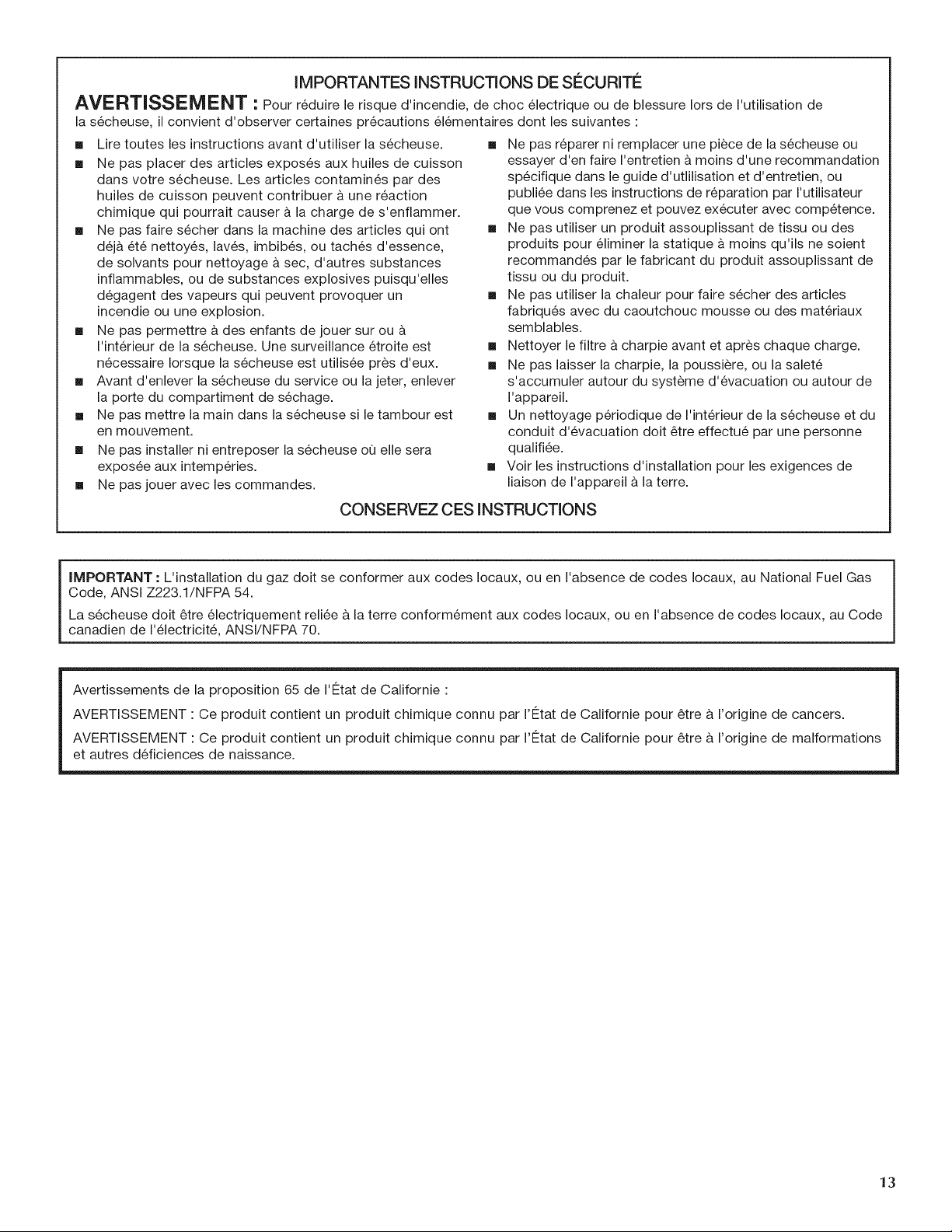 IMPORTANTES INSTRUCTIONS DE SÉCURITÉ

AVERTISSEMENT : Pour réduire le risque d'incendie, de choc électrique ou de blessure lors de l'utilisation de la sécheuse, il convient d'observer certaines précautions élémentaires dont les suivantes :

• Lire toutes les instructions avant d'utiliser la sécheuse.
• Ne pas placer des articles exposés aux huiles de cuisson dans votre sécheuse. Les articles contaminés par des huiles de cuisson peuvent contribuer à une réaction chimique qui pourrait causer à la charge de s'enflammer.
• Ne pas faire sécher dans la machine des articles qui ont déjà été nettoyés, lavés, imbibés, ou tachés d'essence, de solvants pour nettoyage à sec, d'autres substances inflammables, ou de substances explosives puisqu'elles dégagent des vapeurs qui peuvent provoquer un incendie ou une explosion.
• Ne pas permettre à des enfants de jouer sur ou à l'intérieur de la sécheuse. Une surveillance étroite est nécessaire lorsque la sécheuse est utilisée près d'eux.
• Avant d'enlever la sécheuse du service ou la jeter, enlever la porte du compartiment de séchage.
• Ne pas mettre la main dans la sécheuse si le tambour est en mouvement.
• Ne pas installer ni entreposer la sécheuse où elle sera exposée aux intempéries.
• Ne pas jouer avec les commandes.
• Ne pas réparer ni remplacer une pièce de la sécheuse ou essayer d'en faire l'entretien à moins d'une recommandation spécifique dans le guide d'utlilisation et d'entretien, ou publiée dans les instructions de réparation par l'utilisateur que vous comprenez et pouvez exécuter avec compétence.
• Ne pas utiliser un produit assouplissant de tissu ou des produits pour éliminer la statique à moins qu'ils ne soient recommandés par le fabricant du produit assouplissant de tissu ou du produit.
• Ne pas utiliser la chaleur pour faire sécher des articles fabriqués avec du caoutchouc mousse ou des matériaux semblables.
• Nettoyer le filtre à charpie avant et après chaque charge.
• Ne pas laisser la charpie, la poussière, ou la saleté s'accumuler autour du système d'évacuation ou autour de l'appareil.
• Un nettoyage périodique de l'intérieur de la sécheuse et du conduit d'évacuation doit être effectué par une personne qualifiée.
• Voir les instructions d'installation pour les exigences de liaison de l'appareil à la terre.

CONSERVEZ CES INSTRUCTIONS

IMPORTANT : L'installation du gaz doit se conformer aux codes locaux, ou en l'absence de codes locaux, au National Fuel Gas Code, ANSI Z223.1/NFPA 54.

La sécheuse doit être électriquement reliée à la terre conformément aux codes locaux, ou en l'absence de codes locaux, au Code canadien de l'électricité, ANSI/NFPA 70.

Avertissements de la proposition 65 de l'État de Californie :

AVERTISSEMENT : Ce produit contient un produit chimique connu par l'État de Californie pour être à l'origine de cancers.

AVERTISSEMENT : Ce produit contient un produit chimique connu par l'État de Californie pour être à l'origine de malformations et autres déficiences de naissance.

13